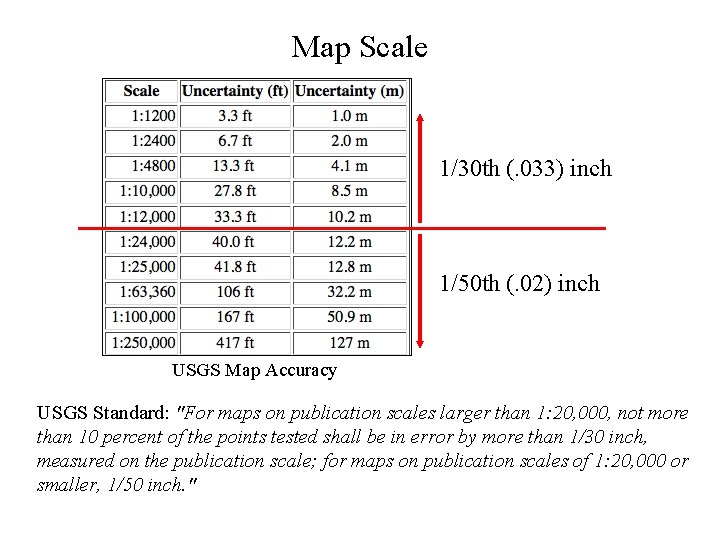 Map Scale

| Scale | Uncertainty (ft) | Uncertainty (m) |
|---|---|---|
| 1:1200 | 3.3 ft | 1.0 m |
| 1:2400 | 6.7 ft | 2.0 m |
| 1:4800 | 13.3 ft | 4.1 m |
| 1:10,000 | 27.8 ft | 8.5 m |
| 1:12,000 | 33.3 ft | 10.2 m |
| 1:24,000 | 40.0 ft | 12.2 m |
| 1:25,000 | 41.8 ft | 12.8 m |
| 1:63,360 | 106 ft | 32.2 m |
| 1:100,000 | 167 ft | 50.9 m |
| 1:250,000 | 417 ft | 127 m |

1/30th (.033) inch

1/50th (.02) inch

USGS Map Accuracy

USGS Standard: "For maps on publication scales larger than 1:20,000, not more than 10 percent of the points tested shall be in error by more than 1/30 inch, measured on the publication scale; for maps on publication scales of 1:20,000 or smaller, 1/50 inch."